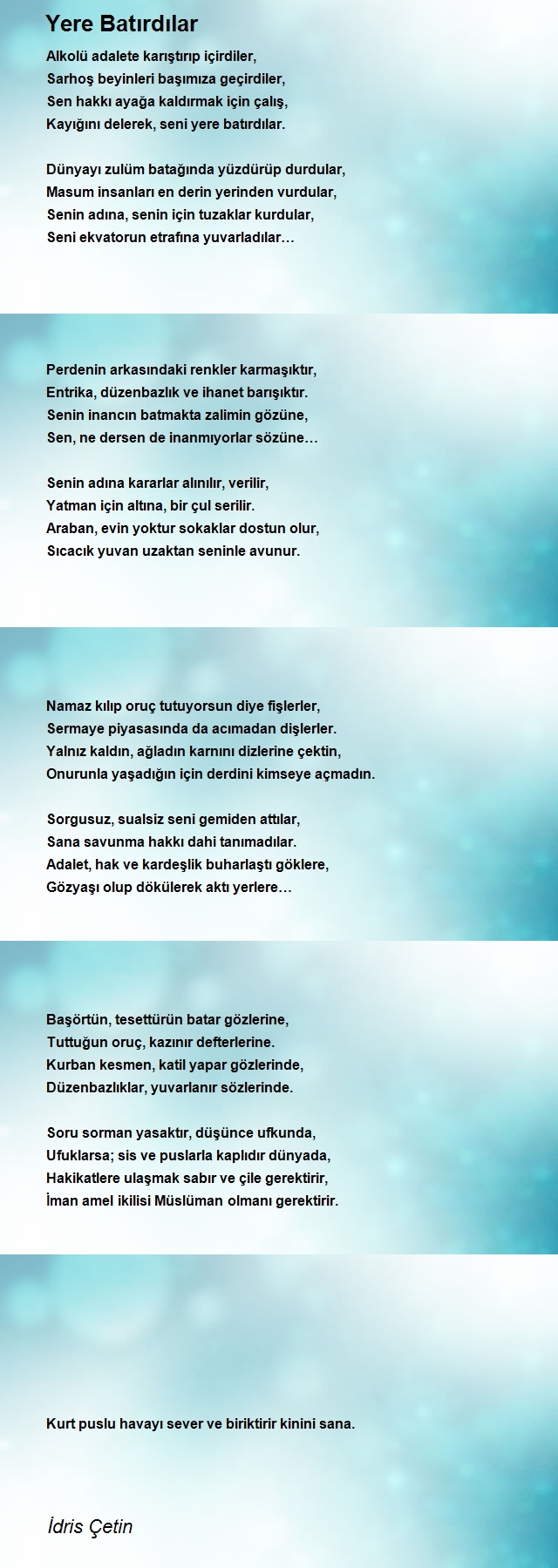 Yere Batırdılar

Alkolü adalete karıştırıp içirdiler,
Sarhoş beyinleri başımıza geçirdiler,
Sen hakkı ayağa kaldırmak için çalış,
Kayığını delerek, seni yere batırdılar.

Dünyayı zulüm batağında yüzdürüp durdular,
Masum insanları en derin yerinden vurdular,
Senin adına, senin için tuzaklar kurdular,
Seni ekvatorun etrafına yuvarladılar…

Perdenin arkasındaki renkler karmaşıktır,
Entrika, düzenbazlık ve ihanet barışıktır.
Senin inancın batmakta zalimin gözüne,
Sen, ne dersen de inanmıyorlar sözüne…

Senin adına kararlar alınılır, verilir,
Yatman için altına, bir çul serilir.
Araban, evin yoktur sokaklar dostun olur,
Sıcacık yuvan uzaktan seninle avunur.

Namaz kılıp oruç tutuyorsun diye fişlerler,
Sermaye piyasasında da acımadan dişlerler.
Yalnız kaldın, ağladın karnını dizlerine çektin,
Onurunla yaşadığın için derdini kimseye açmadın.

Sorgusuz, sualsiz seni gemiden attılar,
Sana savunma hakkı dahi tanımadılar.
Adalet, hak ve kardeşlik buharlaştı göklere,
Gözyaşı olup dökülerek aktı yerlere…

Başörtün, tesettürün batar gözlerine,
Tuttuğun oruç, kazınır defterlerine.
Kurban kesmen, katil yapar gözlerinde,
Düzenbazlıklar, yuvarlanır sözlerinde.

Soru sorman yasaktır, düşünce ufkunda,
Ufuklarsa; sis ve puslarla kaplıdır dünyada,
Hakikatlere ulaşmak sabır ve çile gerektirir,
İman amel ikilisi Müslüman olmanı gerektirir.

Kurt puslu havayı sever ve biriktirir kinini sana.

İdris Çetin